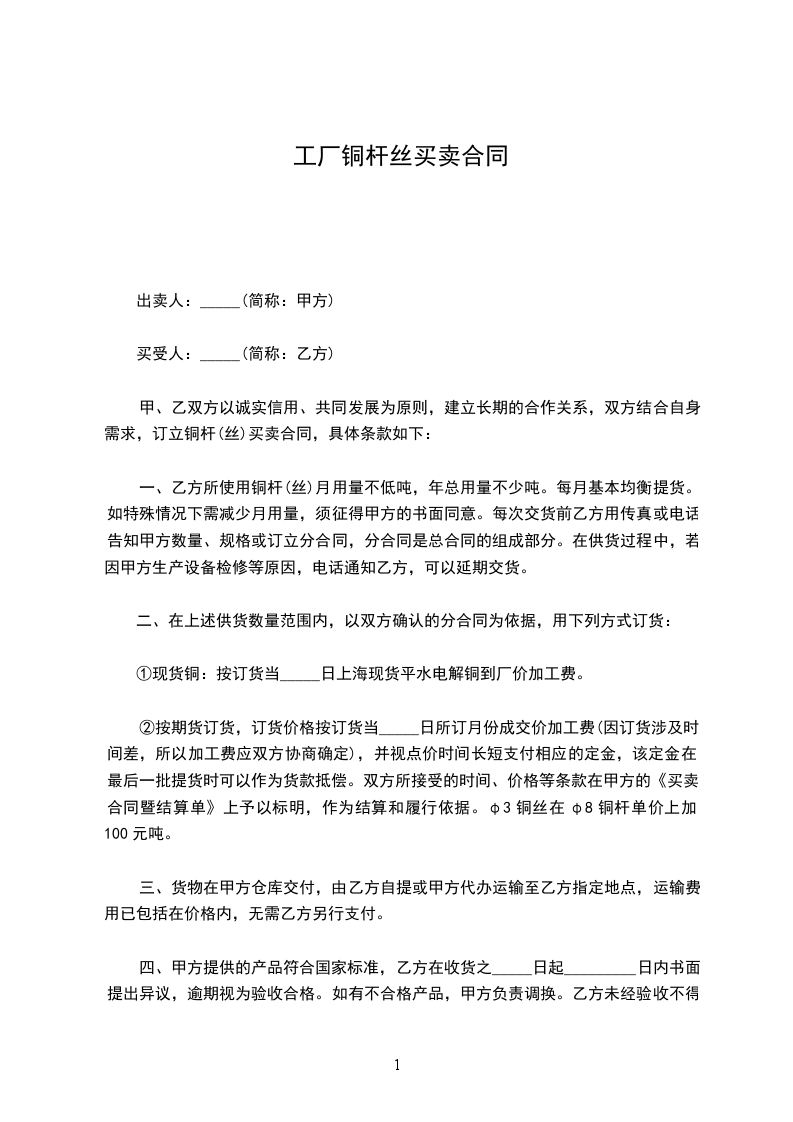 工厂铜杆丝买卖合同

出卖人：_____(简称：甲方)

买受人：_____(简称：乙方)

甲、乙双方以诚实信用、共同发展为原则，建立长期的合作关系，双方结合自身需求，订立铜杆(丝)买卖合同，具体条款如下：

一、乙方所使用铜杆(丝)月用量不低吨，年总用量不少吨。每月基本均衡提货。如特殊情况下需减少月用量，须征得甲方的书面同意。每次交货前乙方用传真或电话告知甲方数量、规格或订立分合同，分合同是总合同的组成部分。在供货过程中，若因甲方生产设备检修等原因，电话通知乙方，可以延期交货。

二、在上述供货数量范围内，以双方确认的分合同为依据，用下列方式订货：

①现货铜：按订货当_____日上海现货平水电解铜到厂价加工费。

②按期货订货，订货价格按订货当_____日所订月份成交价加工费(因订货涉及时间差，所以加工费应双方协商确定)，并视点价时间长短支付相应的定金，该定金在最后一批提货时可以作为货款抵偿。双方所接受的时间、价格等条款在甲方的《买卖合同暨结算单》上予以标明，作为结算和履行依据。φ3 铜丝在 φ8 铜杆单价上加 100 元吨。

三、货物在甲方仓库交付，由乙方自提或甲方代办运输至乙方指定地点，运输费用已包括在价格内，无需乙方另行支付。

四、甲方提供的产品符合国家标准，乙方在收货之_____日起_________日内书面提出异议，逾期视为验收合格。如有不合格产品，甲方负责调换。乙方未经验收不得

1